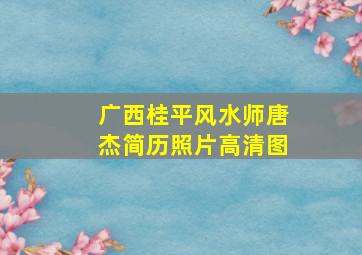 广西桂平风水师唐杰简历照片高清图